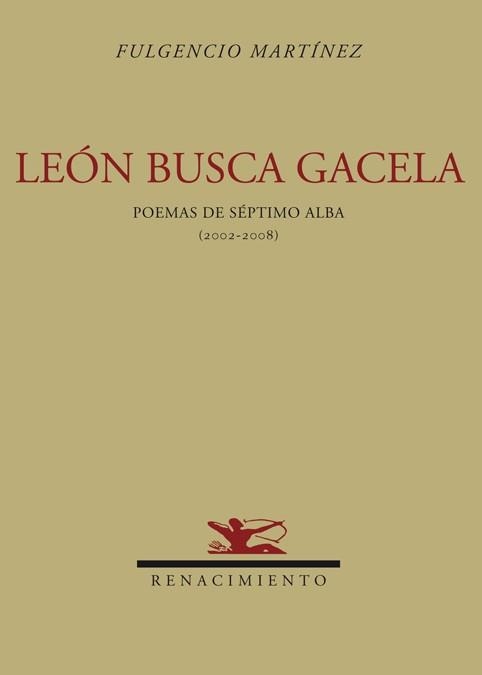 FULGENCIO MARTÍNEZ

LEÓN BUSCA GACELA

POEMAS DE SÉPTIMO ALBA
(2002-2008)

RENACIMIENTO